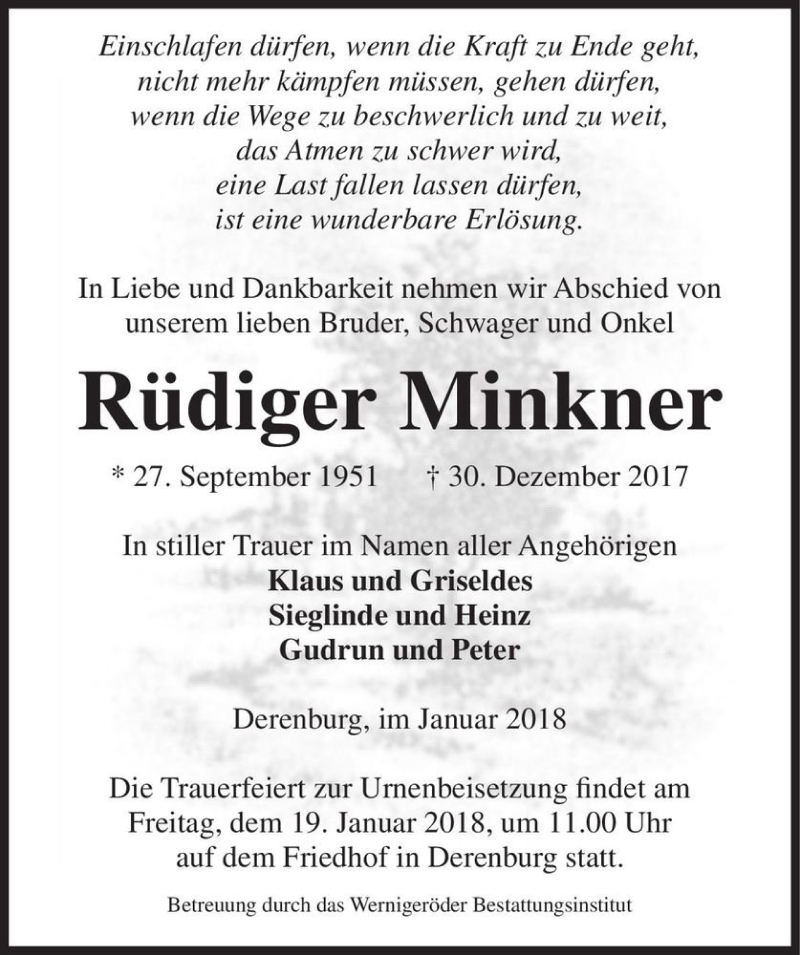 Einschlafen dürfen, wenn die Kraft zu Ende geht,
nicht mehr kämpfen müssen, gehen dürfen,
wenn die Wege zu beschwerlich und zu weit,
das Atmen zu schwer wird,
eine Last fallen lassen dürfen,
ist eine wunderbare Erlösung.

In Liebe und Dankbarkeit nehmen wir Abschied von unserem lieben Bruder, Schwager und Onkel

Rüdiger Minkner

* 27. September 1951 † 30. Dezember 2017

In stiller Trauer im Namen aller Angehörigen
Klaus und Griseldes
Sieglinde und Heinz
Gudrun und Peter

Derenburg, im Januar 2018

Die Trauerfeiert zur Urnenbeisetzung findet am Freitag, dem 19. Januar 2018, um 11.00 Uhr auf dem Friedhof in Derenburg statt.

Betreuung durch das Wernigeröder Bestattungsinstitut